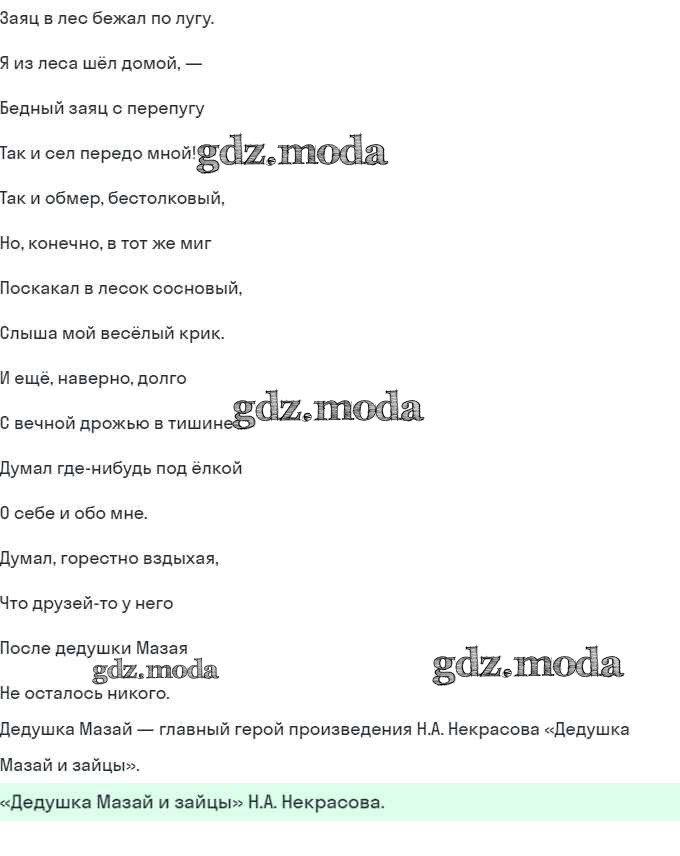 Заяц в лес бежал по лугу.

Я из леса шёл домой, —

Бедный заяц с перепугу

Так и сел передо мной! gdz.moda

Так и обмер, бестолковый,

Но, конечно, в тот же миг

Поскакал в лесок сосновый,

Слыша мой весёлый крик.

И ещё, наверно, долго

С вечной дрожью в тишине gdz.moda

Думал где-нибудь под ёлкой

О себе и обо мне.

Думал, горестно вздыхая,

Что друзей-то у него

После дедушки Мазая
gdz.moda gdz.moda
Не осталось никого.

Дедушка Мазай — главный герой произведения Н.А. Некрасова «Дедушка Мазай и зайцы».

«Дедушка Мазай и зайцы» Н.А. Некрасова.